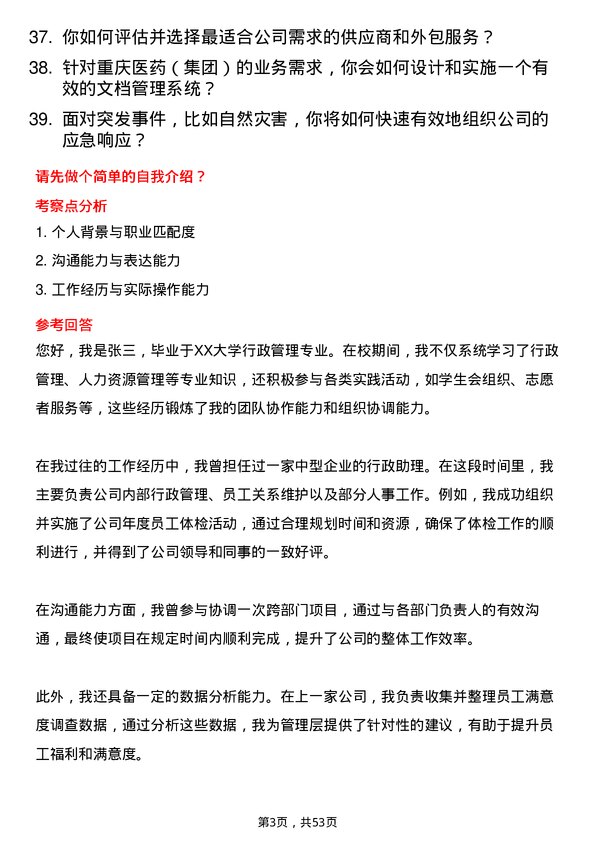 37. 你如何评估并选择最适合公司需求的供应商和外包服务？

38. 针对重庆医药（集团）的业务需求，你会如何设计和实施一个有效的文档管理系统？

39. 面对突发事件，比如自然灾害，你将如何快速有效地组织公司的应急响应？

请先做个简单的自我介绍？

考察点分析

1. 个人背景与职业匹配度

2. 沟通能力与表达能力

3. 工作经历与实际操作能力

参考回答

您好，我是张三，毕业于XX大学行政管理专业。在校期间，我不仅系统学习了行政管理、人力资源管理等专业知识，还积极参与各类实践活动，如学生会组织、志愿者服务等，这些经历锻炼了我的团队协作能力和组织协调能力。

在我过往的工作经历中，我曾担任过一家中型企业的行政助理。在这段时间里，我主要负责公司内部行政管理、员工关系维护以及部分人事工作。例如，我成功组织并实施了公司年度员工体检活动，通过合理规划时间和资源，确保了体检工作的顺利进行，并得到了公司领导和同事的一致好评。

在沟通能力方面，我曾参与协调一次跨部门项目，通过与各部门负责人的有效沟通，最终使项目在规定时间内顺利完成，提升了公司的整体工作效率。

此外，我还具备一定的数据分析能力。在上一家公司，我负责收集并整理员工满意度调查数据，通过分析这些数据，我为管理层提供了针对性的建议，有助于提升员工福利和满意度。

第3页，共53页